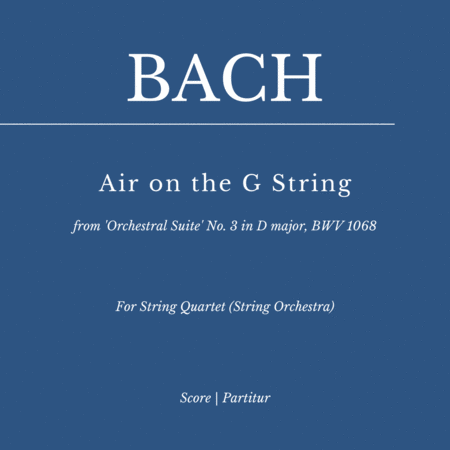 BACH

Air on the G String

from 'Orchestral Suite' No. 3 in D major, BWV 1068

For String Quartet (String Orchestra)

Score | Partitur